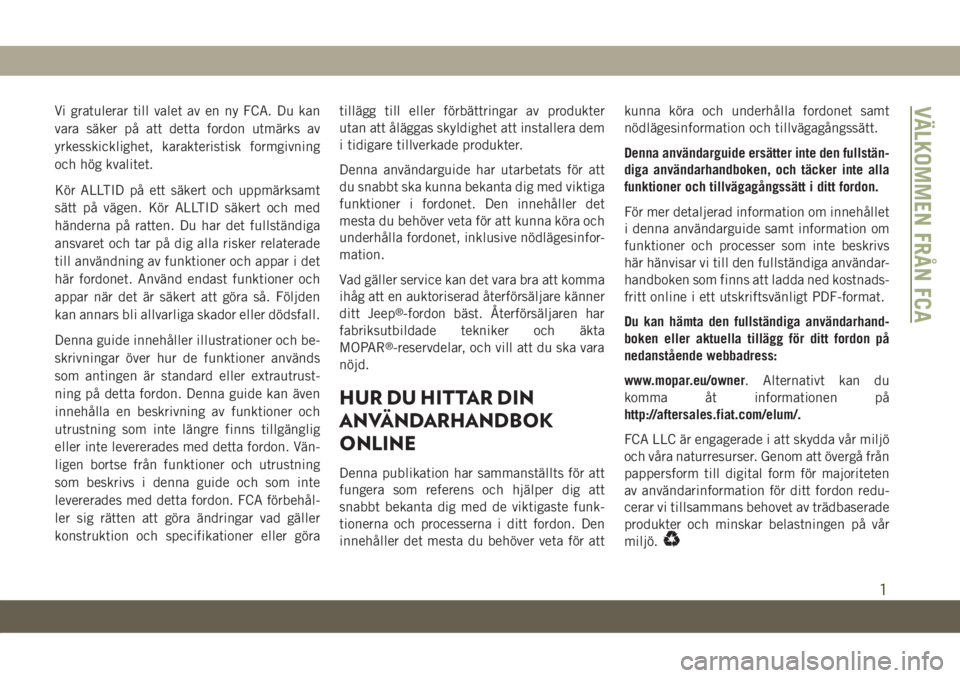 Vi gratulerar till valet av en ny FCA. Du kan vara säker på att detta fordon utmärks av yrkesskicklighet, karakteristisk formgivning och hög kvalitet.

Kör ALLTID på ett säkert och uppmärksamt sätt på vägen. Kör ALLTID säkert och med händerna på ratten. Du har det fullständiga ansvaret och tar på dig alla risker relaterade till användning av funktioner och appar i det här fordonet. Använd endast funktioner och appar när det är säkert att göra så. Följden kan annars bli allvarliga skador eller dödsfall.

Denna guide innehåller illustrationer och beskrivningar över hur de funktioner används som antingen är standard eller extrautrustning på detta fordon. Denna guide kan även innehålla en beskrivning av funktioner och utrustning som inte längre finns tillgänglig eller inte levererades med detta fordon. Vänligen bortse från funktioner och utrustning som beskrivs i denna guide och som inte levererades med detta fordon. FCA förbehåller sig rätten att göra ändringar vad gäller konstruktion och specifikationer eller göra tillägg till eller förbättringar av produkter utan att åläggas skyldighet att installera dem i tidigare tillverkade produkter.

Denna användarguide har utarbetats för att du snabbt ska kunna bekanta dig med viktiga funktioner i fordonet. Den innehåller det mesta du behöver veta för att kunna köra och underhålla fordonet, inklusive nödlägesinformation.

Vad gäller service kan det vara bra att komma ihåg att en auktoriserad återförsäljare känner ditt Jeep®-fordon bäst. Återförsäljaren har fabriksutbildade tekniker och äkta MOPAR®-reservdelar, och vill att du ska vara nöjd.

HUR DU HITTAR DIN ANVÄNDARHANDBOK ONLINE

Denna publikation har sammanställts för att fungera som referens och hjälper dig att snabbt bekanta dig med de viktigaste funktionerna och processerna i ditt fordon. Den innehåller det mesta du behöver veta för att kunna köra och underhålla fordonet samt nödlägesinformation och tillvägagångssätt.

Denna användarguide ersätter inte den fullständiga användarhandboken, och täcker inte alla funktioner och tillvägagångssätt i ditt fordon.

För mer detaljerad information om innehållet i denna användarguide samt information om funktioner och processer som inte beskrivs här hänvisar vi till den fullständiga användarhandboken som finns att ladda ned kostnadsfritt online i ett utskriftsvänligt PDF-format.

Du kan hämta den fullständiga användarhandboken eller aktuella tillägg för ditt fordon på nedanstående webbadress:

www.mopar.eu/owner. Alternativt kan du komma åt informationen på http://aftersales.fiat.com/elum/.

FCA LLC är engagerade i att skydda vår miljö och våra naturresurser. Genom att övergå från pappersform till digital form för majoriteten av användarinformation för ditt fordon reducerar vi tillsammans behovet av trädbaserade produkter och minskar belastningen på vår miljö.

VÄLKOMMEN FRÅN FCA

1

carmanualsonline.info